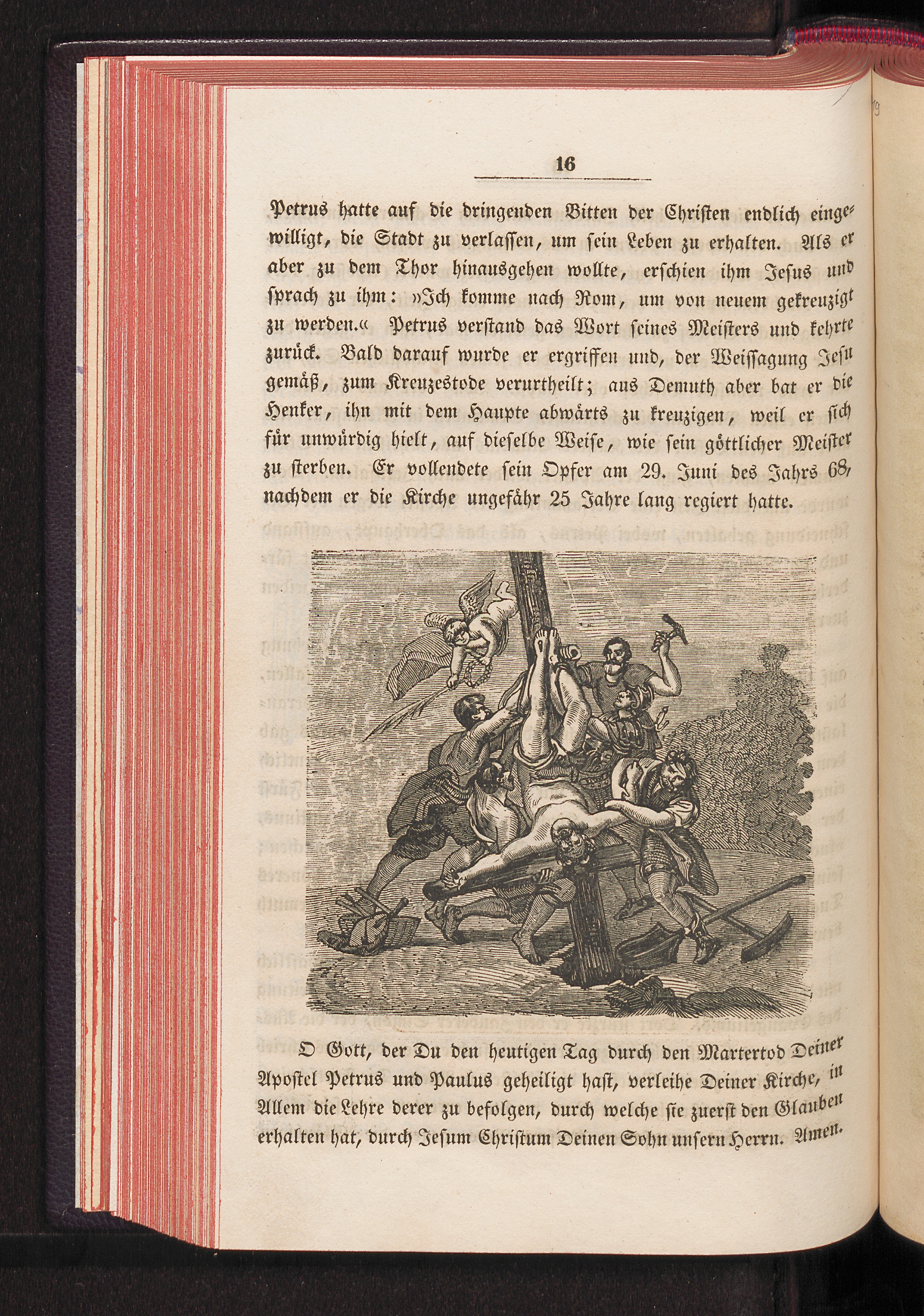 16

Petrus hatte auf die dringenden Bitten der Christen endlich eingewilligt, die Stadt zu verlassen, um sein Leben zu erhalten. Als er aber zu dem Thor hinausgehen wollte, erschien ihm Jesus und sprach zu ihm: »Ich komme nach Rom, um von neuem gekreuzigt zu werden.« Petrus verstand das Wort seines Meisters und kehrte zurück. Bald darauf wurde er ergriffen und, der Weissagung Jesu gemäß, zum Kreuzestode verurtheilt; aus Demuth aber bat er die Henker, ihn mit dem Haupte abwärts zu kreuzigen, weil er sich für unwürdig hielt, auf dieselbe Weise, wie sein göttlicher Meister zu sterben. Er vollendete sein Opfer am 29. Juni des Jahrs 68, nachdem er die Kirche ungefähr 25 Jahre lang regiert hatte.

O Gott, der Du den heutigen Tag durch den Martertod Deiner Apostel Petrus und Paulus geheiligt hast, verleihe Deiner Kirche, in Allem die Lehre derer zu befolgen, durch welche sie zuerst den Glauben erhalten hat, durch Jesum Christum Deinen Sohn unsern Herrn. Amen.